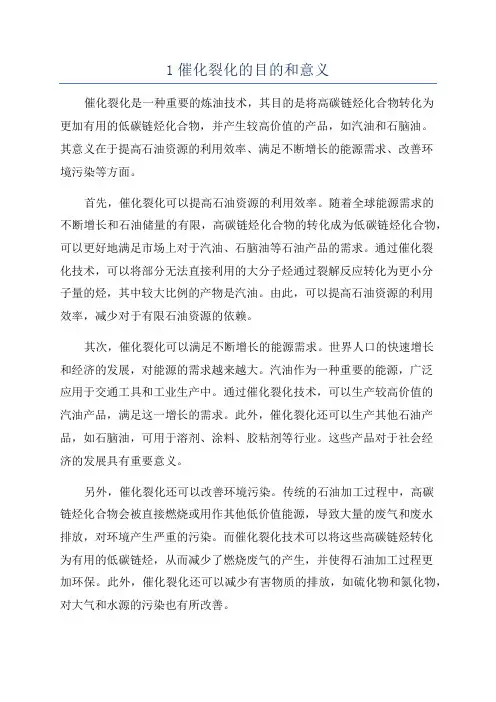 1 催化裂化的目的和意义

催化裂化是一种重要的炼油技术，其目的是将高碳链烃化合物转化为更加有用的低碳链烃化合物，并产生较高价值的产品，如汽油和石脑油。其意义在于提高石油资源的利用效率、满足不断增长的能源需求、改善环境污染等方面。

首先，催化裂化可以提高石油资源的利用效率。随着全球能源需求的不断增长和石油储量的有限，高碳链烃化合物的转化成为低碳链烃化合物，可以更好地满足市场上对于汽油、石脑油等石油产品的需求。通过催化裂化技术，可以将部分无法直接利用的大分子烃通过裂解反应转化为更小分子量的烃，其中较大比例的产物是汽油。由此，可以提高石油资源的利用效率，减少对于有限石油资源的依赖。

其次，催化裂化可以满足不断增长的能源需求。世界人口的快速增长和经济的发展，对能源的需求越来越大。汽油作为一种重要的能源，广泛应用于交通工具和工业生产中。通过催化裂化技术，可以生产较高价值的汽油产品，满足这一增长的需求。此外，催化裂化还可以生产其他石油产品，如石脑油，可用于溶剂、涂料、胶粘剂等行业。这些产品对于社会经济的发展具有重要意义。

另外，催化裂化还可以改善环境污染。传统的石油加工过程中，高碳链烃化合物会被直接燃烧或用作其他低价值能源，导致大量的废气和废水排放，对环境产生严重的污染。而催化裂化技术可以将这些高碳链烃转化为有用的低碳链烃，从而减少了燃烧废气的产生，并使得石油加工过程更加环保。此外，催化裂化还可以减少有害物质的排放，如硫化物和氮化物，对大气和水源的污染也有所改善。